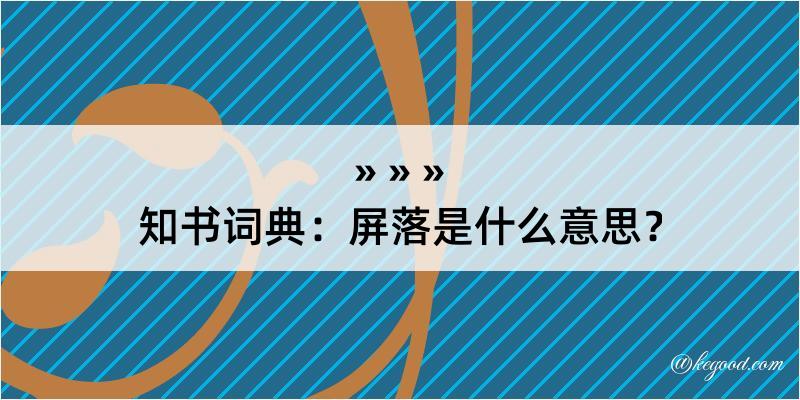 » » »
知书词典：屏落是什么意思？

@kegood.com